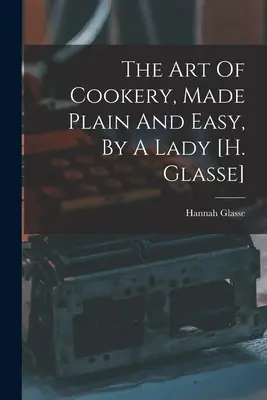 The Art Of Cookery, Made Plain And Easy, By A Lady [H. Glasse]

Hannah Glasse